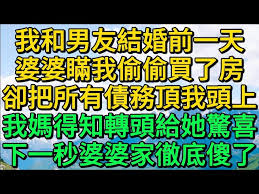 我和男友結婚前一天
婆婆瞞我偷偷買了房
卻把所有債務頂我頭上
我媽得知轉頭給她驚喜
下一秒婆婆家徹底傻了